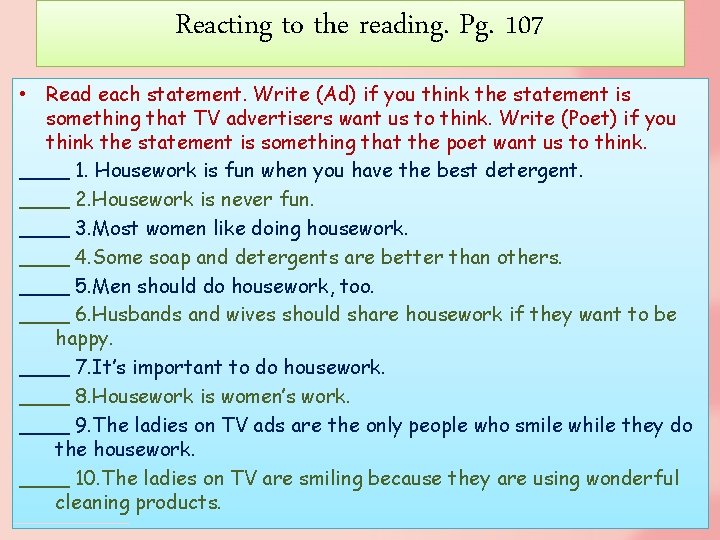 Reacting to the reading. Pg. 107

• Read each statement. Write (Ad) if you think the statement is something that TV advertisers want us to think. Write (Poet) if you think the statement is something that the poet want us to think.

____ 1. Housework is fun when you have the best detergent.

____ 2.Housework is never fun.

____ 3.Most women like doing housework.

____ 4.Some soap and detergents are better than others.

____ 5.Men should do housework, too.

____ 6.Husbands and wives should share housework if they want to be happy.

____ 7.It's important to do housework.

____ 8.Housework is women's work.

____ 9.The ladies on TV ads are the only people who smile while they do the housework.

____ 10.The ladies on TV are smiling because they are using wonderful cleaning products.